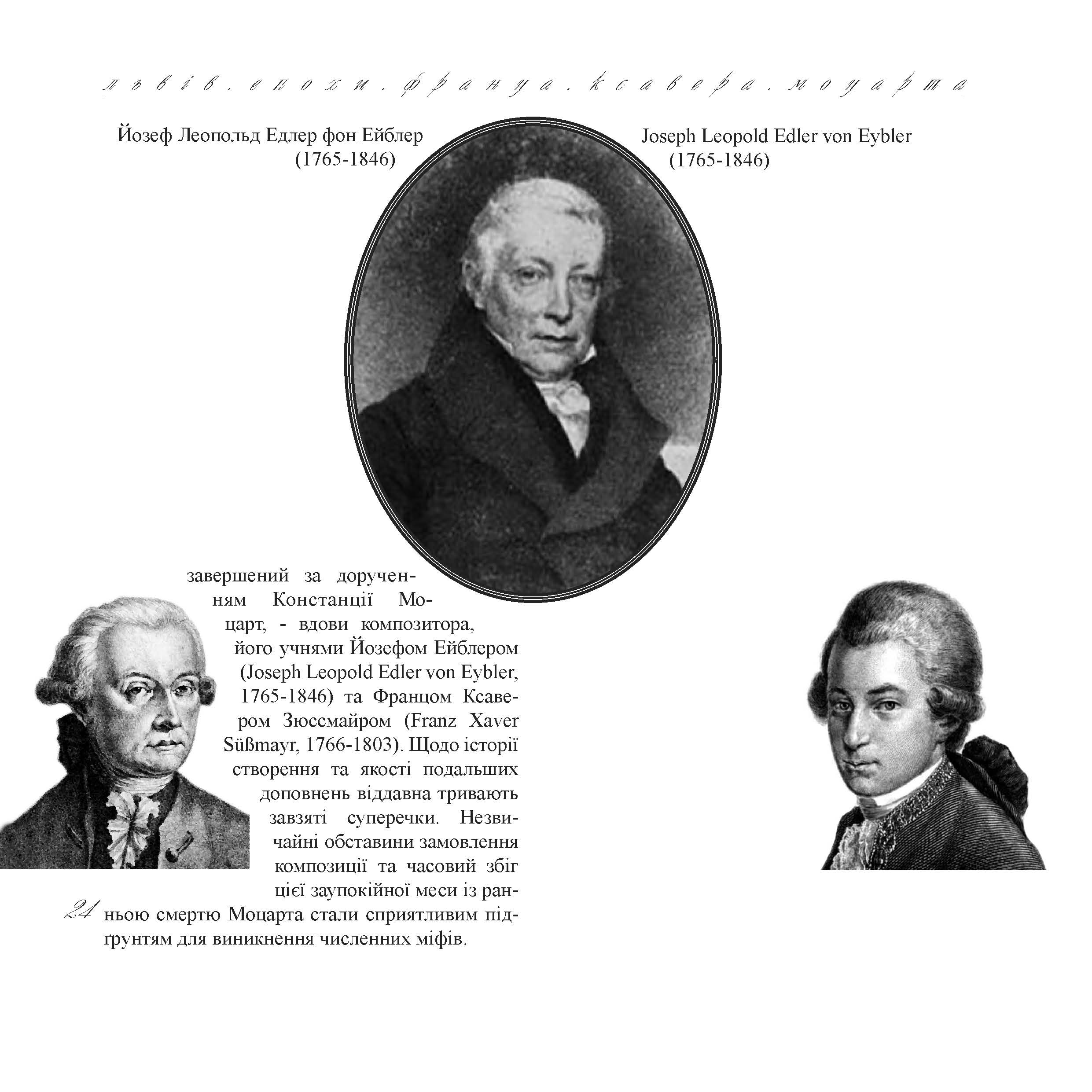 львів.епохи.франца.ксавера.моцарта

Йозеф Леопольд Едлер фон Ейблер (1765-1846)

Joseph Leopold Edler von Eybler (1765-1846)

завершений за дорученням Констанції Моцарт, - вдови композитора, його учнями Йозефом Ейблером (Joseph Leopold Edler von Eybler, 1765-1846) та Францом Ксавером Зюссмайром (Franz Xaver Süßmayr, 1766-1803). Щодо історії створення та якості подальших доповнень віддавна тривають завзяті суперечки. Незвичайні обставини замовлення композиції та часовий збіг цієї заупокійної меси із ранньою смертю Моцарта стали сприятливим підґрунтям для виникнення численних міфів.

24